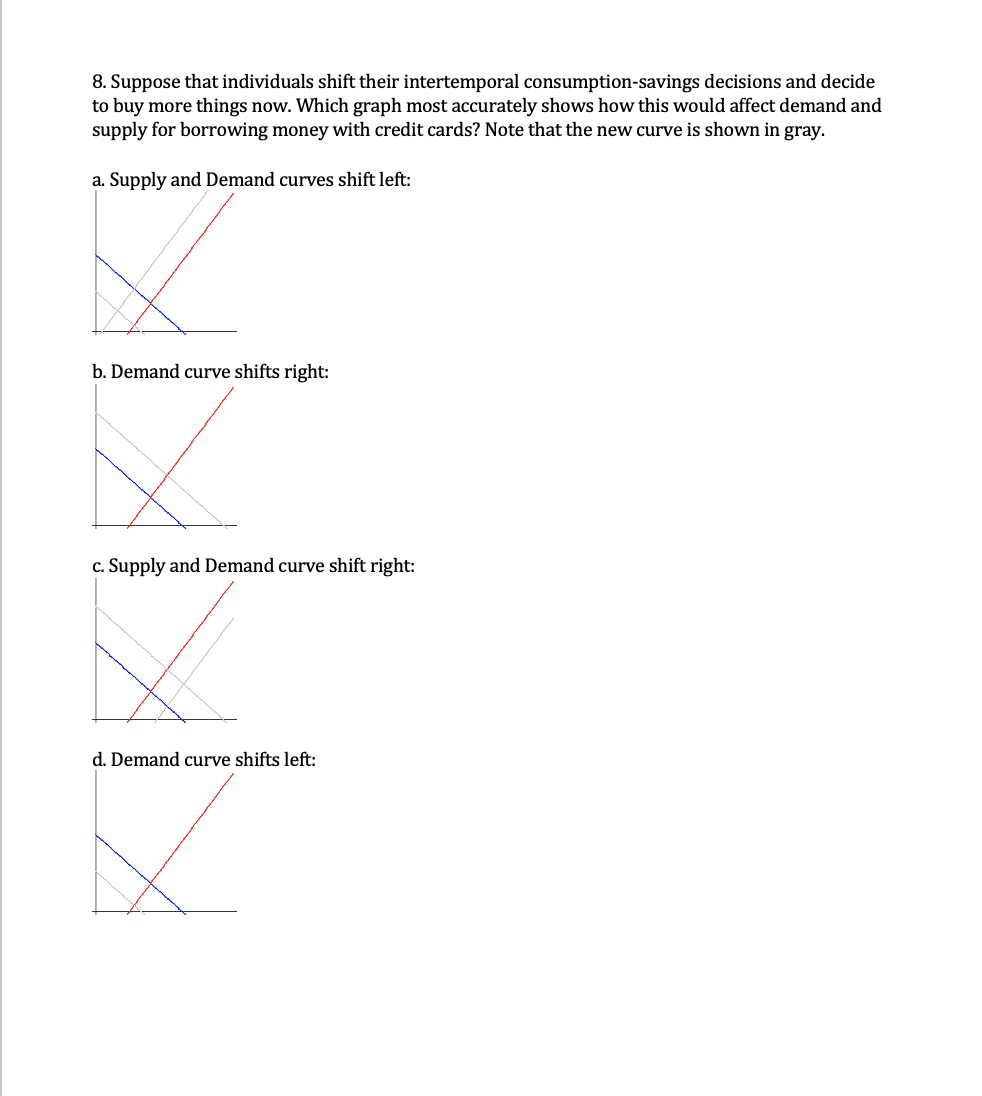 8. Suppose that individuals shift their intertemporal consumption-savings decisions and decide to buy more things now. Which graph most accurately shows how this would affect demand and supply for borrowing money with credit cards? Note that the new curve is shown in gray.

a. Supply and Demand curves shift left:

b. Demand curve shifts right:

c. Supply and Demand curve shift right:

d. Demand curve shifts left: